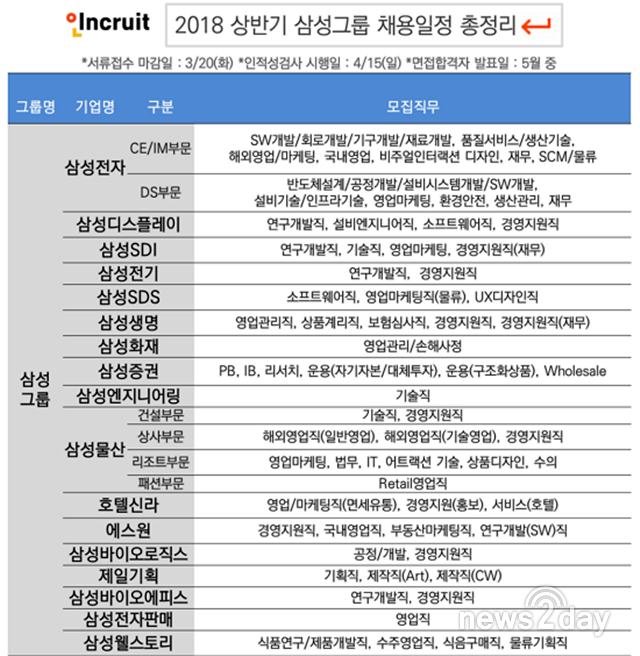 Incruit

2018 상반기 삼성그룹 채용일정 총정리

*서류접수 마감일 : 3/20(화) *인적성검사 시행일 : 4/15(일) *면접합격자 발표일 : 5월 중

| 그룹명 | 기업명 | 구분 | 모집직무 |
|---|---|---|---|
| 삼성그룹 | 삼성전자 | CE/IM부문 | SW개발/회로개발/기구개발/재료개발, 품질서비스/생산기술, 해외영업/마케팅, 국내영업, 비주얼인터랙션 디자인, 재무, SCM/물류 |
| | | DS부문 | 반도체설계/공정개발/설비시스템개발/SW개발, 설비기술/인프라기술, 영업마케팅, 환경안전, 생산관리, 재무 |
| | 삼성디스플레이 | | 연구개발직, 설비엔지니어직, 소프트웨어직, 경영지원직 |
| | 삼성SDI | | 연구개발직, 기술직, 영업마케팅, 경영지원직(재무) |
| | 삼성전기 | | 연구개발직, 경영지원직 |
| | 삼성SDS | | 소프트웨어직, 영업마케팅직(물류), UX디자인직 |
| | 삼성생명 | | 영업관리직, 상품계리직, 보험심사직, 경영지원직, 경영지원직(재무) |
| | 삼성화재 | | 영업관리/손해사정 |
| | 삼성증권 | | PB, IB, 리서치, 운용(자기자본/대체투자), 운용(구조화상품), Wholesale |
| | 삼성엔지니어링 | | 기술직 |
| | 삼성물산 | 건설부문 | 기술직, 경영지원직 |
| | | 상사부문 | 해외영업직(일반영업), 해외영업직(기술영업), 경영지원직 |
| | | 리조트부문 | 영업마케팅, 법무, IT, 어트랙션 기술, 상품디자인, 수의 |
| | | 패션부문 | Retail영업직 |
| | 호텔신라 | | 영업/마케팅직(면세유통), 경영지원(홍보), 서비스(호텔) |
| | 에스원 | | 경영지원직, 국내영업직, 부동산마케팅직, 연구개발(SW)직 |
| | 삼성바이오로직스 | | 공정/개발, 경영지원직 |
| | 제일기획 | | 기획직, 제작직(Art), 제작직(CW) |
| | 삼성바이오에피스 | | 연구개발직, 경영지원직 |
| | 삼성전자판매 | | 영업직 |
| | 삼성웰스토리 | | 식품연구/제품개발직, 수주영업직, 식음구매직, 물류기획직 |

news2day